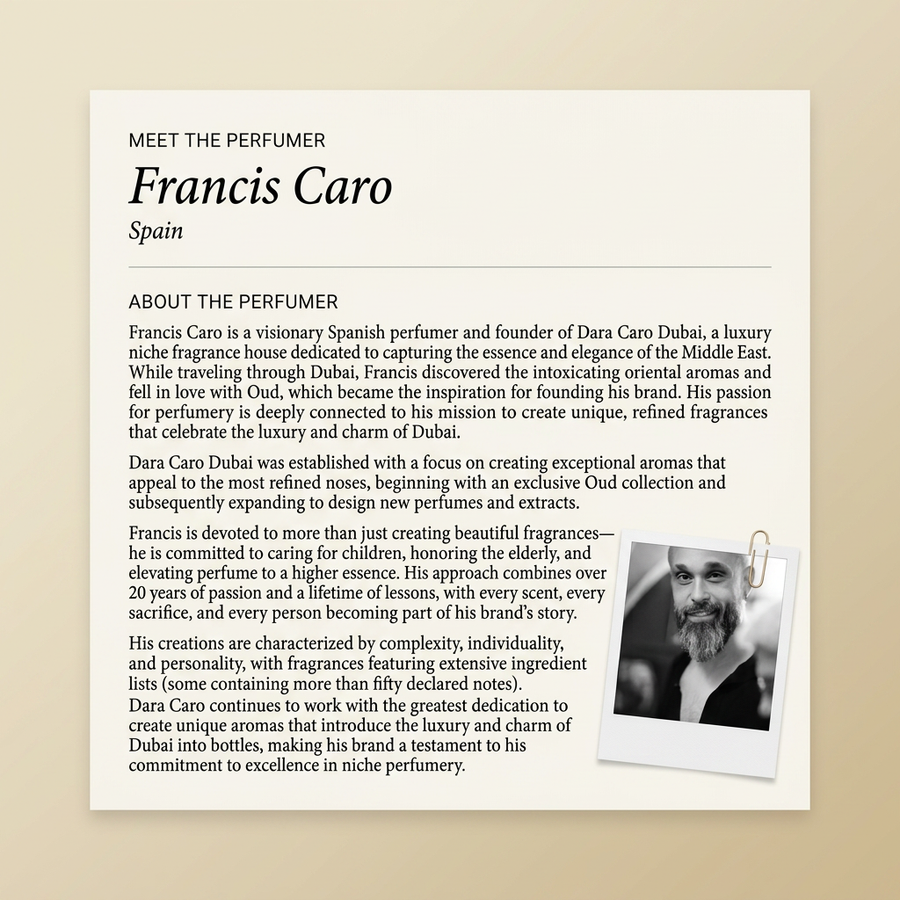 MEET THE PERFUMER

Francis Caro

Spain

ABOUT THE PERFUMER

Francis Caro is a visionary Spanish perfumer and founder of Dara Caro Dubai, a luxury niche fragrance house dedicated to capturing the essence and elegance of the Middle East. While traveling through Dubai, Francis discovered the intoxicating oriental aromas and fell in love with Oud, which became the inspiration for founding his brand. His passion for perfumery is deeply connected to his mission to create unique, refined fragrances that celebrate the luxury and charm of Dubai.

Dara Caro Dubai was established with a focus on creating exceptional aromas that appeal to the most refined noses, beginning with an exclusive Oud collection and subsequently expanding to design new perfumes and extracts.

Francis is devoted to more than just creating beautiful fragrances—he is committed to caring for children, honoring the elderly, and elevating perfume to a higher essence. His approach combines over 20 years of passion and a lifetime of lessons, with every scent, every sacrifice, and every person becoming part of his brand's story.

His creations are characterized by complexity, individuality, and personality, with fragrances featuring extensive ingredient lists (some containing more than fifty declared notes).
Dara Caro continues to work with the greatest dedication to create unique aromas that introduce the luxury and charm of Dubai into bottles, making his brand a testament to his commitment to excellence in niche perfumery.